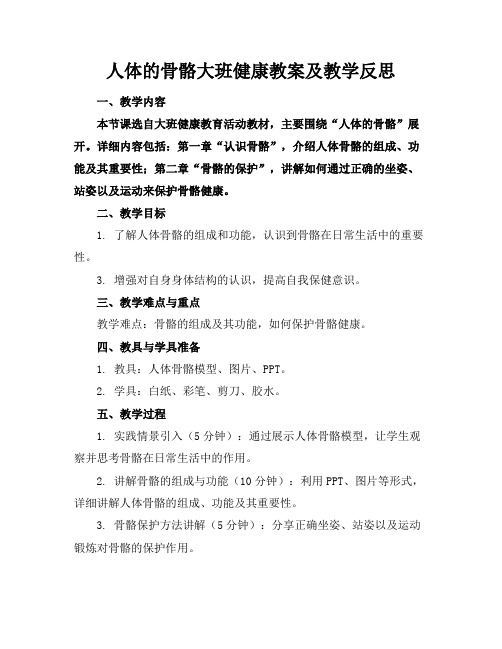 人体的骨骼大班健康教案及教学反思

一、教学内容

本节课选自大班健康教育活动教材，主要围绕“人体的骨骼”展开。详细内容包括：第一章“认识骨骼”，介绍人体骨骼的组成、功能及其重要性；第二章“骨骼的保护”，讲解如何通过正确的坐姿、站姿以及运动来保护骨骼健康。

二、教学目标

1. 了解人体骨骼的组成和功能，认识到骨骼在日常生活中的重要性。

3. 增强对自身身体结构的认识，提高自我保健意识。

三、教学难点与重点

教学难点：骨骼的组成及其功能，如何保护骨骼健康。

四、教具与学具准备

1. 教具：人体骨骼模型、图片、PPT。

2. 学具：白纸、彩笔、剪刀、胶水。

五、教学过程

1. 实践情景引入（5分钟）：通过展示人体骨骼模型，让学生观察并思考骨骼在日常生活中的作用。

2. 讲解骨骼的组成与功能（10分钟）：利用PPT、图片等形式，详细讲解人体骨骼的组成、功能及其重要性。

3. 骨骼保护方法讲解（5分钟）：分享正确坐姿、站姿以及运动锻炼对骨骼的保护作用。